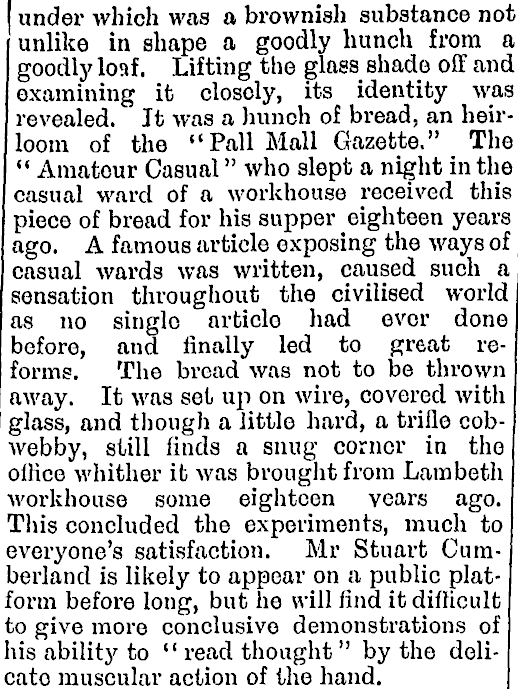 under which was a brownish substance not unlike in shape a goodly hunch from a goodly loaf. Lifting the glass shade off and examining it closely, its identity was revealed. It was a hunch of bread, an heirloom of the "Pall Mall Gazette." The "Amateur Casual" who slept a night in the casual ward of a workhouse received this piece of bread for his supper eighteen years ago. A famous article exposing the ways of casual wards was written, caused such a sensation throughout the civilised world as no single article had ever done before, and finally led to great reforms. The bread was not to be thrown away. It was set up on wire, covered with glass, and though a little hard, a trifle cobwebby, still finds a snug corner in the office whither it was brought from Lambeth workhouse some eighteen years ago. This concluded the experiments, much to everyone's satisfaction. Mr Stuart Cumberland is likely to appear on a public platform before long, but he will find it difficult to give more conclusive demonstrations of his ability to "read thought" by the delicate muscular action of the hand.